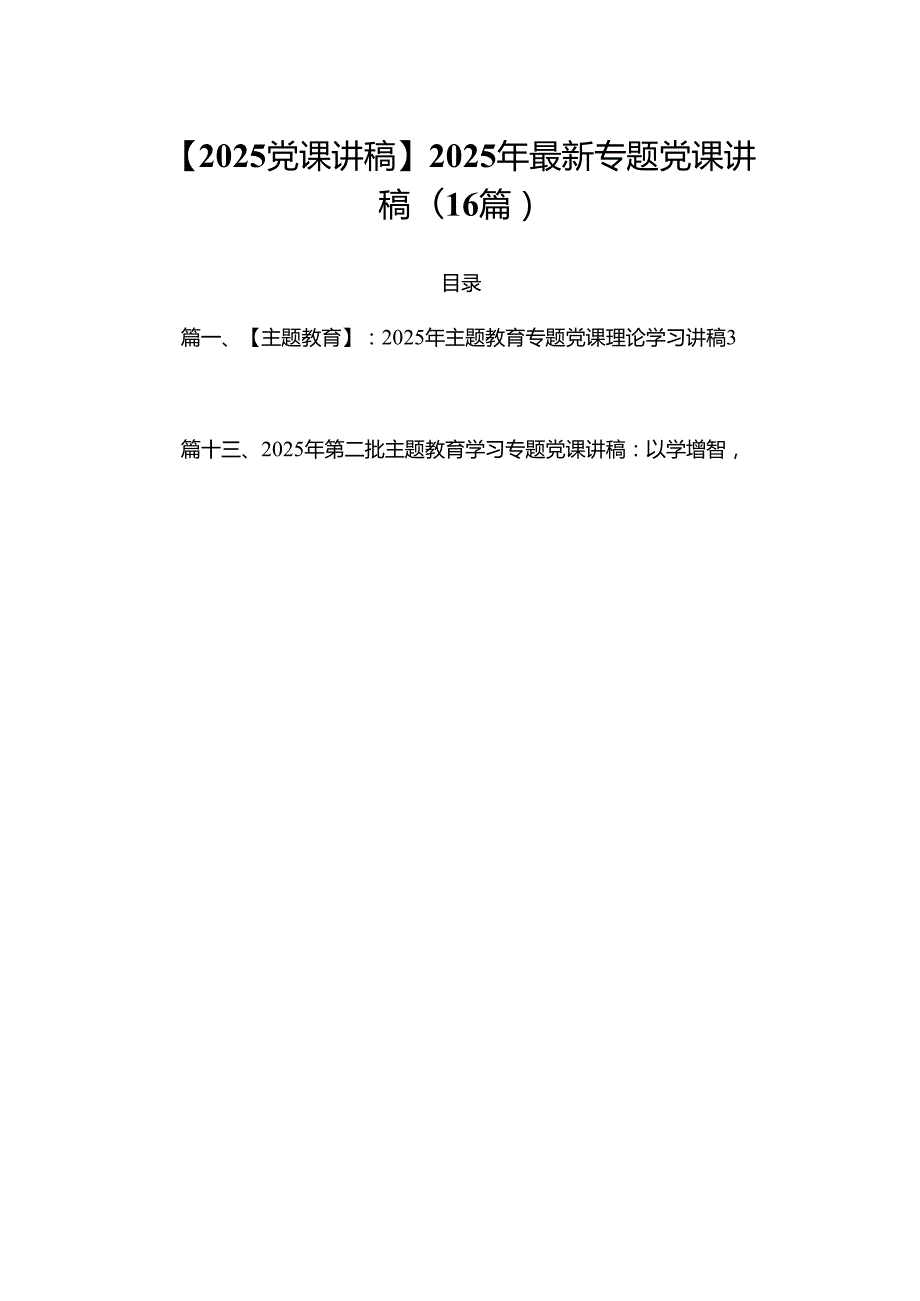 【2025党课讲稿】2025年最新专题党课讲稿（16篇）

目录

篇一、【主题教育】：2025年主题教育专题党课理论学习讲稿3

篇十三、2025年第二批主题教育学习专题党课讲稿：以学增智，